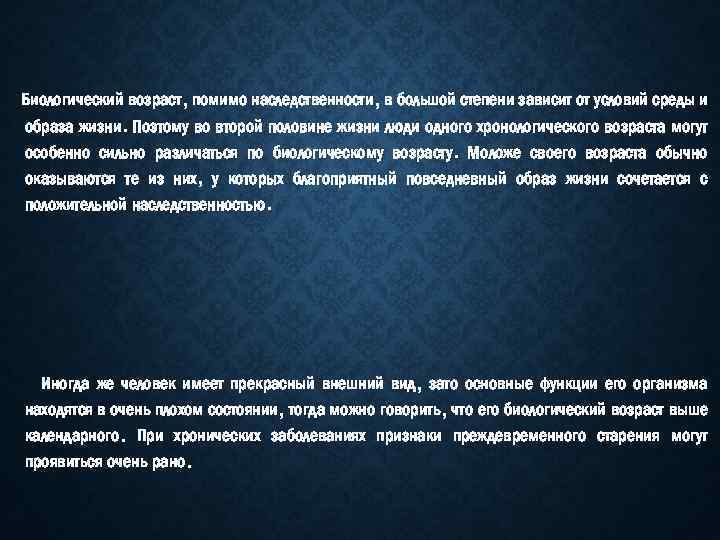 Биологический возраст, помимо наследственности, в большой степени зависит от условий среды и образа жизни. Поэтому во второй половине жизни люди одного хронологического возраста могут особенно сильно различаться по биологическому возрасту. Моложе своего возраста обычно оказываются те из них, у которых благоприятный повседневный образ жизни сочетается с положительной наследственностью.

Иногда же человек имеет прекрасный внешний вид, зато основные функции его организма находятся в очень плохом состоянии, тогда можно говорить, что его биологический возраст выше календарного. При хронических заболеваниях признаки преждевременного старения могут проявиться очень рано.